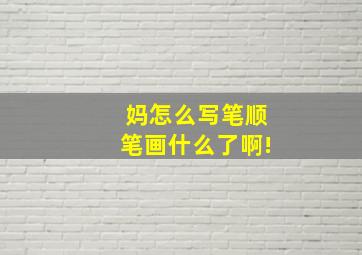 妈怎么写笔顺
笔画什么了啊!